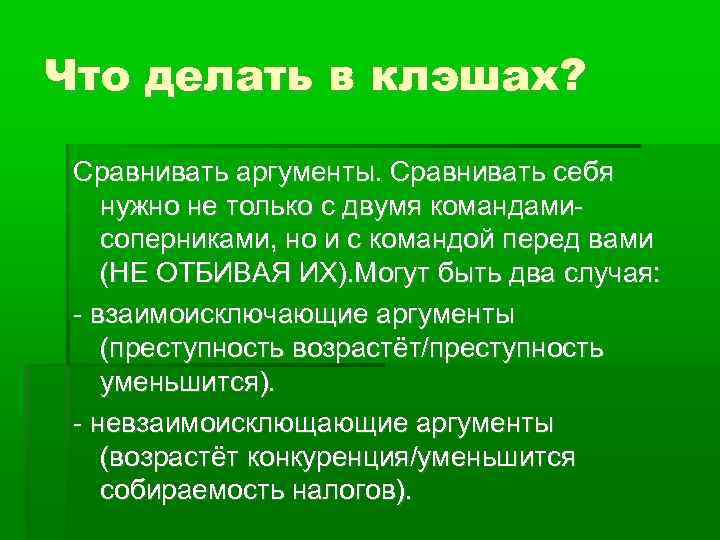 Что делать в клэшах?

Сравнивать аргументы. Сравнивать себя нужно не только с двумя командами-соперниками, но и с командой перед вами (НЕ ОТБИВАЯ ИХ).Могут быть два случая:

- взаимоисключающие аргументы (преступность возрастёт/преступность уменьшится).

- невзаимоисклющающие аргументы (возрастёт конкуренция/уменьшится собираемость налогов).